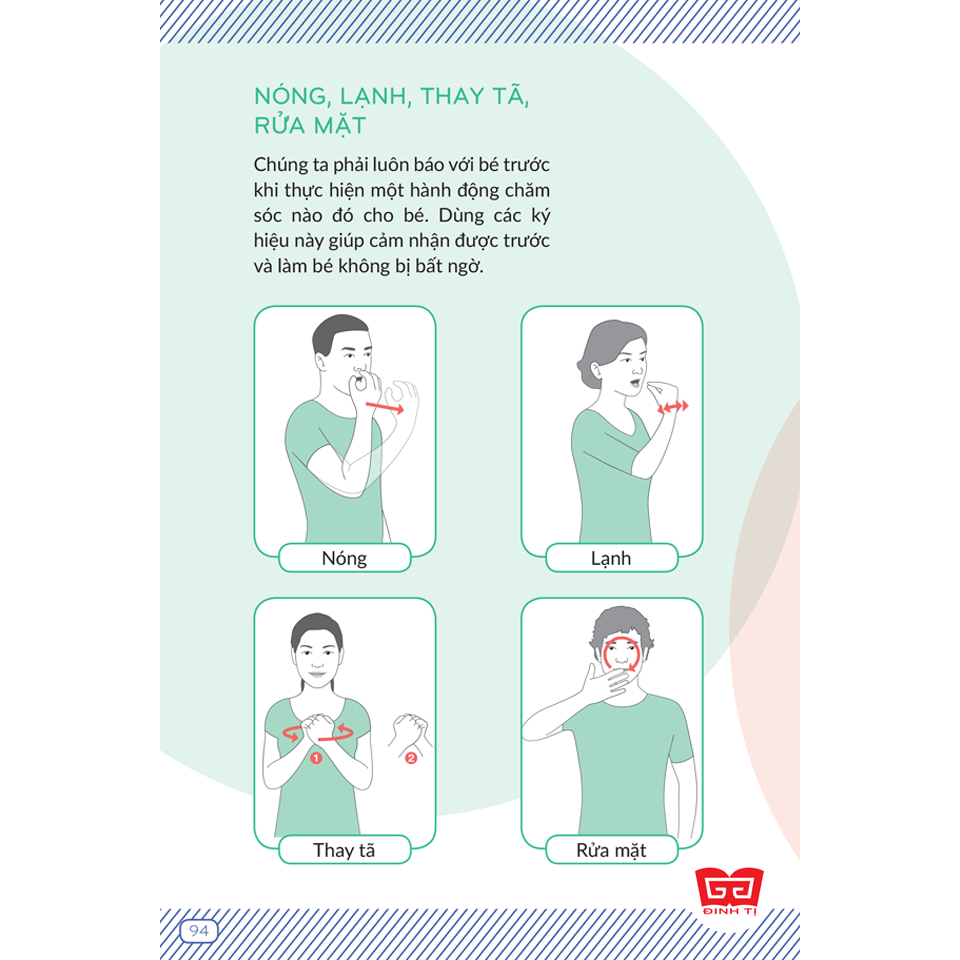 NÓNG, LẠNH, THAY TÃ, RỬA MẶT

Chúng ta phải luôn báo với bé trước khi thực hiện một hành động chăm sóc nào đó cho bé. Dùng các ký hiệu này giúp cảm nhận được trước và làm bé không bị bất ngờ.

Nóng

Lạnh

1

2

Thay tã

Rửa mặt

94

ĐINH TỊ